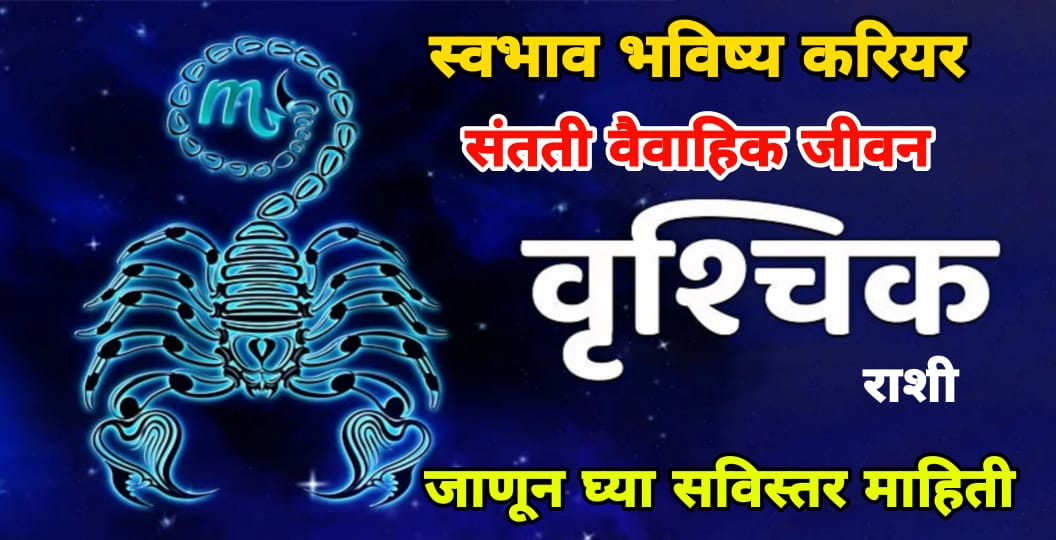 स्वभाव भविष्य करियर
संतती वैवाहिक जीवन
वृश्चिक
राशी
जाणून घ्या सविस्तर माहिती